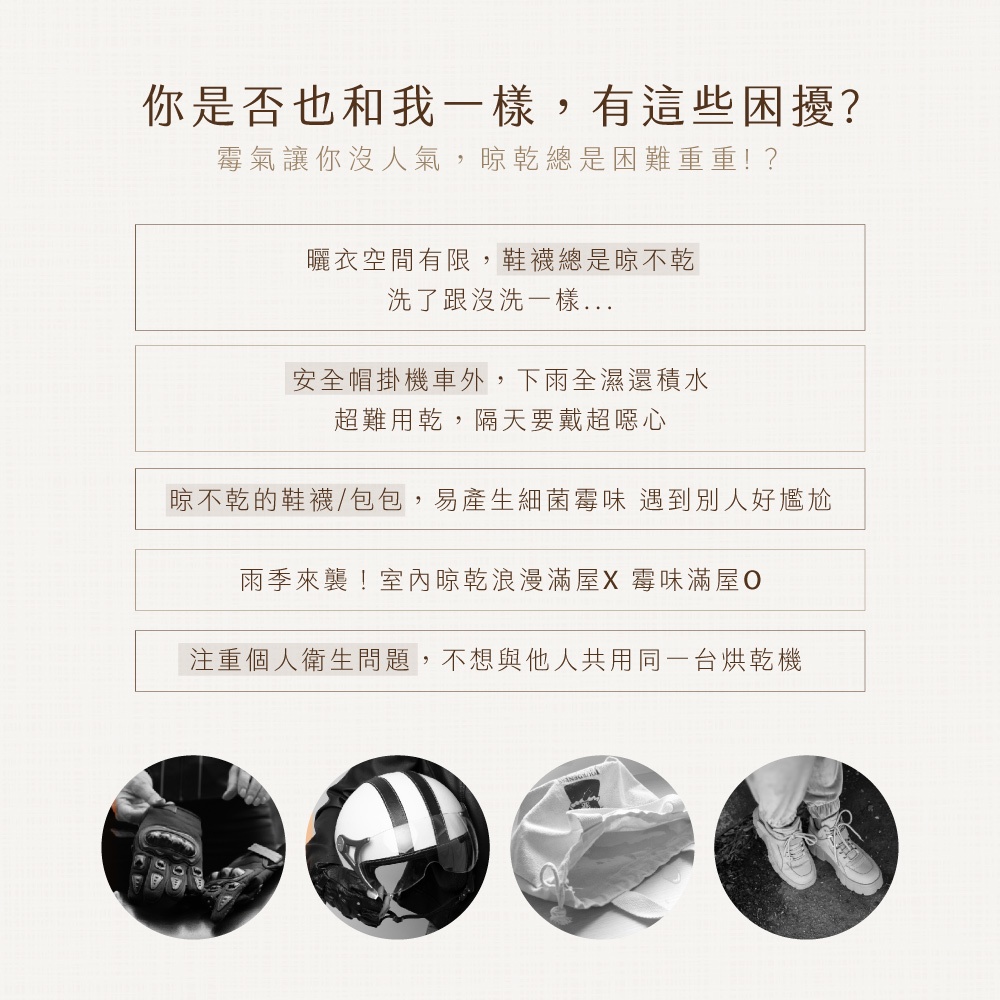 你是否也和我一樣，有這些困擾?

霉氣讓你沒人氣，晾乾總是困難重重!?

曬衣空間有限，鞋襪總是晾不乾
洗了跟沒洗一樣...

安全帽掛機車外，下雨全濕還積水
超難用乾，隔天要戴超噁心

晾不乾的鞋襪/包包，易產生細菌霉味 遇到別人好尷尬

雨季來襲！室內晾乾浪漫滿屋X 霉味滿屋O

注重個人衛生問題，不想與他人共用同一台烘乾機